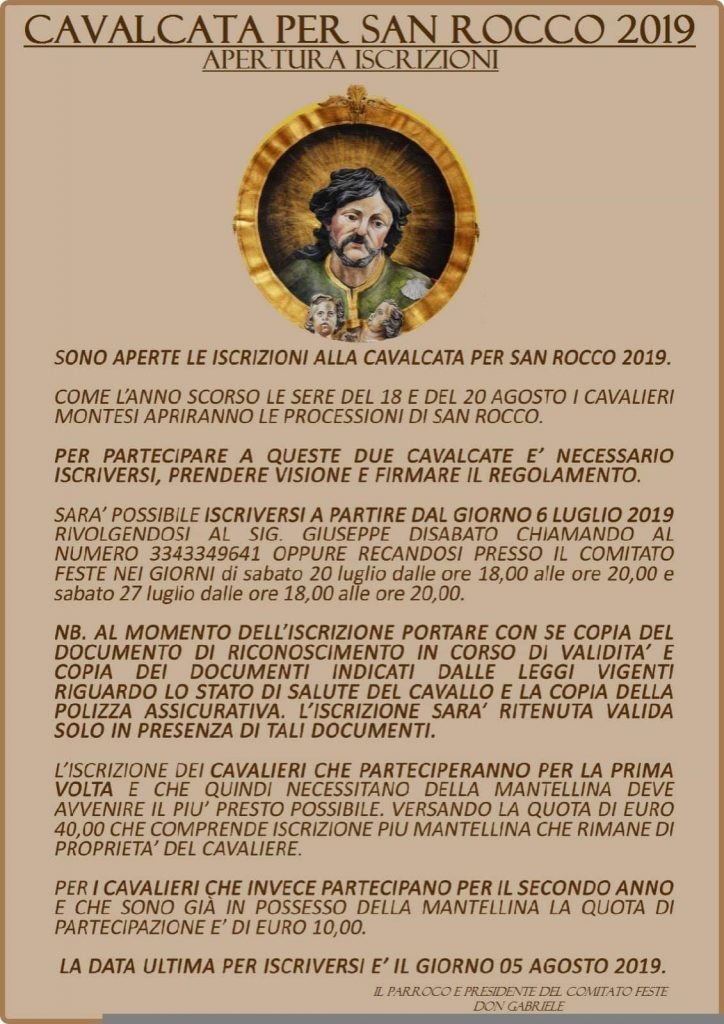 CAVALCATA PER SAN ROCCO 2019
APERTURA ISCRIZIONI

SONO APERTE LE ISCRIZIONI ALLA CAVALCATA PER SAN ROCCO 2019.

COME L'ANNO SCORSO LE SERE DEL 18 E DEL 20 AGOSTO I CAVALIERI MONTESI APRIRANNO LE PROCESSIONI DI SAN ROCCO.

PER PARTECIPARE A QUESTE DUE CAVALCATE E' NECESSARIO ISCRIVERSI, PRENDERE VISIONE E FIRMARE IL REGOLAMENTO.

SARA' POSSIBILE ISCRIVERSI A PARTIRE DAL GIORNO 6 LUGLIO 2019 RIVOLGENDOSI AL SIG. GIUSEPPE DISABATO CHIAMANDO AL NUMERO 3343349641 OPPURE RECANDOSI PRESSO IL COMITATO FESTE NEI GIORNI di sabato 20 luglio dalle ore 18,00 alle ore 20,00 e sabato 27 luglio dalle ore 18,00 alle ore 20,00.

NB. AL MOMENTO DELL'ISCRIZIONE PORTARE CON SE COPIA DEL DOCUMENTO DI RICONOSCIMENTO IN CORSO DI VALIDITA' E COPIA DEI DOCUMENTI INDICATI DALLE LEGGI VIGENTI RIGUARDO LO STATO DI SALUTE DEL CAVALLO E LA COPIA DELLA POLIZZA ASSICURATIVA. L'ISCRIZIONE SARA' RITENUTA VALIDA SOLO IN PRESENZA DI TALI DOCUMENTI.

L'ISCRIZIONE DEI CAVALIERI CHE PARTECIPERANNO PER LA PRIMA VOLTA E CHE QUINDI NECESSITANO DELLA MANTELLINA DEVE AVVENIRE IL PIU' PRESTO POSSIBILE. VERSANDO LA QUOTA DI EURO 40,00 CHE COMPRENDE ISCRIZIONE PIU MANTELLINA CHE RIMANE DI PROPRIETA' DEL CAVALIERE.

PER I CAVALIERI CHE INVECE PARTECIPANO PER IL SECONDO ANNO E CHE SONO GIÀ IN POSSESSO DELLA MANTELLINA LA QUOTA DI PARTECIPAZIONE E' DI EURO 10,00.

LA DATA ULTIMA PER ISCRIVERSI E' IL GIORNO 05 AGOSTO 2019.

IL PARROCO E PRESIDENTE DEL COMITATO FESTE
DON GABRIELE